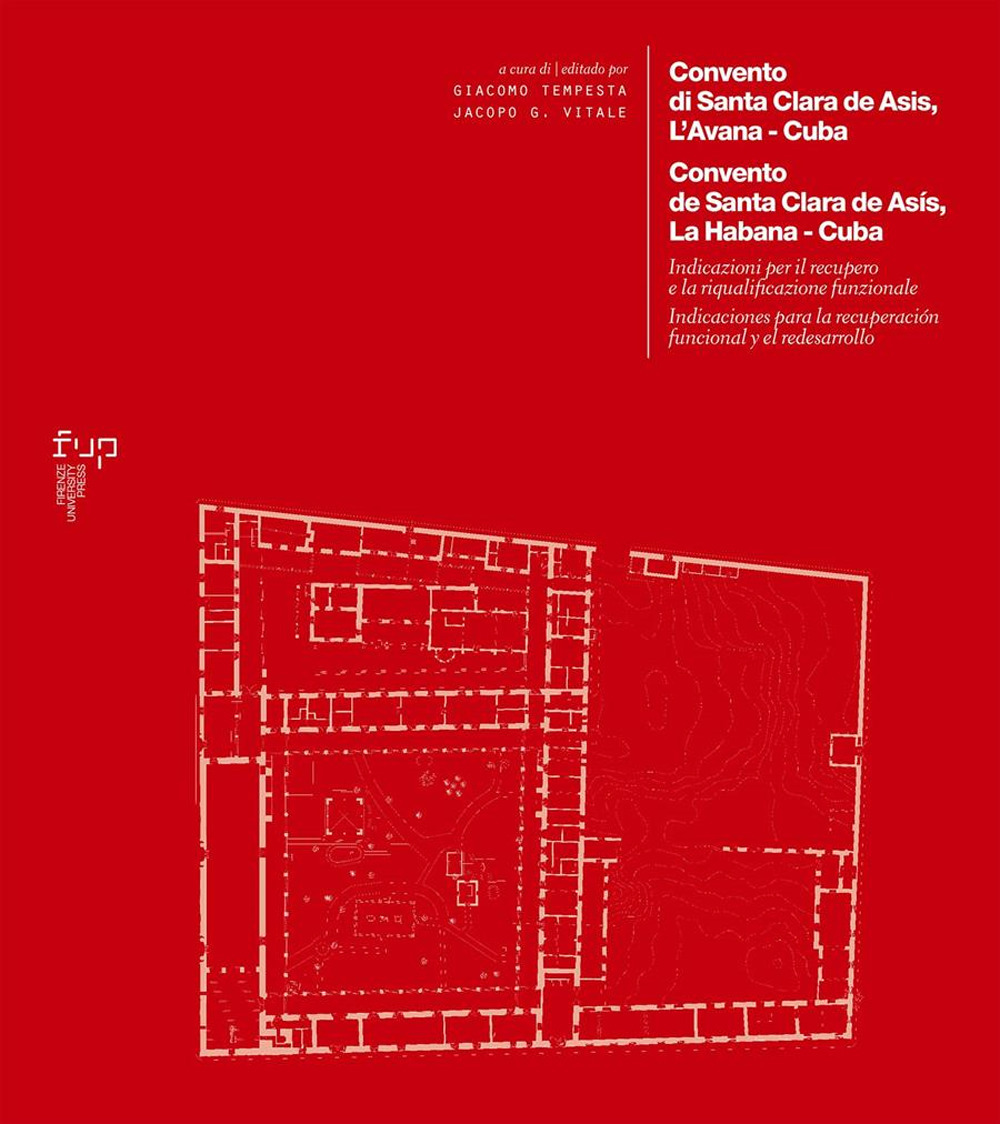 a cura di | editado por
GIACOMO TEMPESTA
JACOPO G. VITALE

Convento
di Santa Clara de Asis,
L'Avana - Cuba

Convento
de Santa Clara de Asís,
La Habana - Cuba

Indicazioni per il recupero e la riqualificazione funzionale

Indicaciones para la recuperación funcional y el redesarrollo

fup
FIRENZE UNIVERSITY PRESS